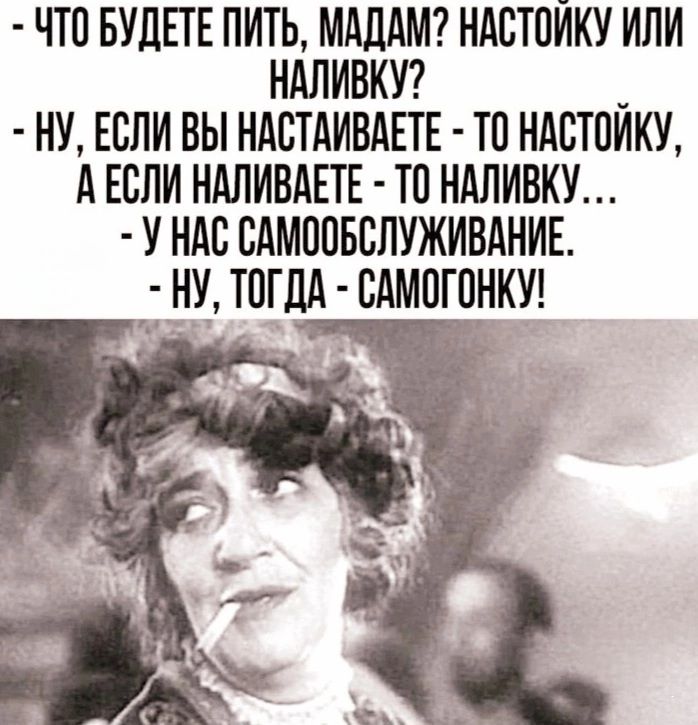 - ЧТО БУДЕТЕ ПИТЬ, МАДАМ? НАСТОЙКУ ИЛИ НАЛИВКУ?
- НУ, ЕСЛИ ВЫ НАСТАИВАЕТЕ - ТО НАСТОЙКУ, А ЕСЛИ НАЛИВАЕТЕ - ТО НАЛИВКУ...
- У НАС САМООБСЛУЖИВАНИЕ.
- НУ, ТОГДА - САМОГОНКУ!